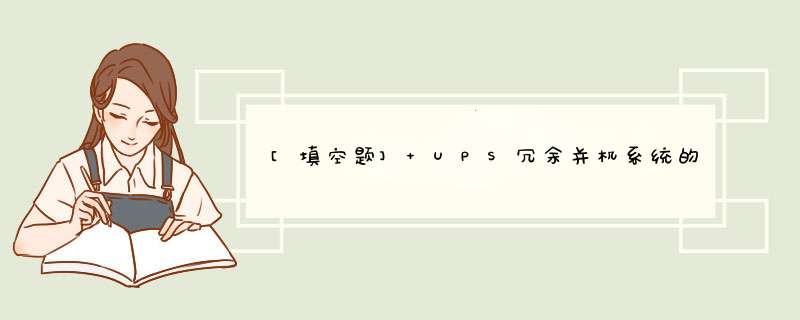 [填空题] + UPS冗余并机系统的